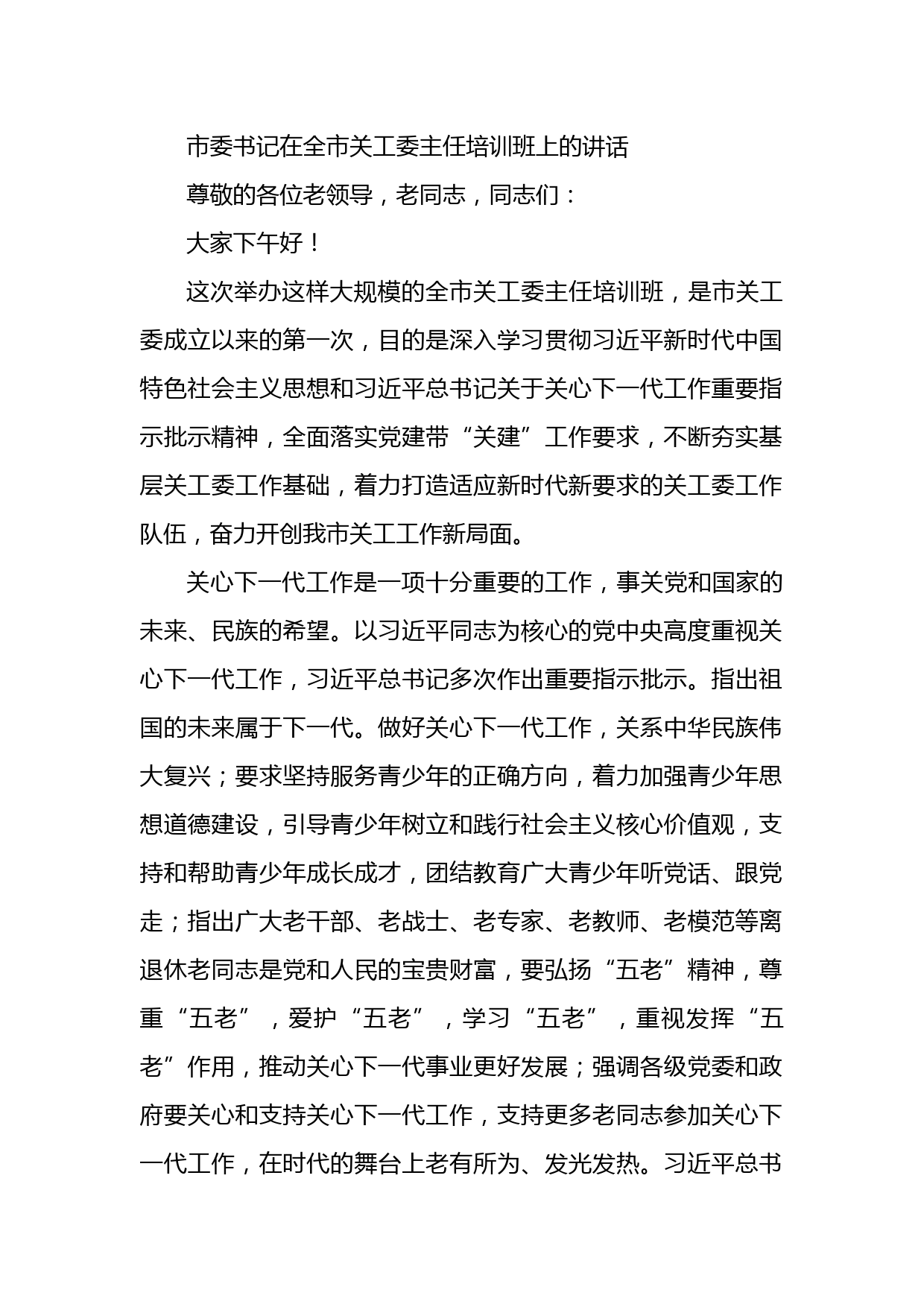 市委书记在全市关工委主任培训班上的讲话

尊敬的各位老领导，老同志，同志们：

大家下午好！

这次举办这样大规模的全市关工委主任培训班，是市关工委成立以来的第一次，目的是深入学习贯彻习近平新时代中国特色社会主义思想和习近平总书记关于关心下一代工作重要指示批示精神，全面落实党建带“关建”工作要求，不断夯实基层关工委工作基础，着力打造适应新时代新要求的关工委工作队伍，奋力开创我市关工工作新局面。

关心下一代工作是一项十分重要的工作，事关党和国家的未来、民族的希望。以习近平同志为核心的党中央高度重视关心下一代工作，习近平总书记多次作出重要指示批示。指出祖国的未来属于下一代。做好关心下一代工作，关系中华民族伟大复兴；要求坚持服务青少年的正确方向，着力加强青少年思想道德建设，引导青少年树立和践行社会主义核心价值观，支持和帮助青少年成长成才，团结教育广大青少年听党话、跟党走；指出广大老干部、老战士、老专家、老教师、老模范等离退休老同志是党和人民的宝贵财富，要弘扬“五老”精神，尊重“五老”，爱护“五老”，学习“五老”，重视发挥“五老”作用，推动关心下一代事业更好发展；强调各级党委和政府要关心和支持关心下一代工作，支持更多老同志参加关心下一代工作，在时代的舞台上老有所为、发光发热。习近平总书